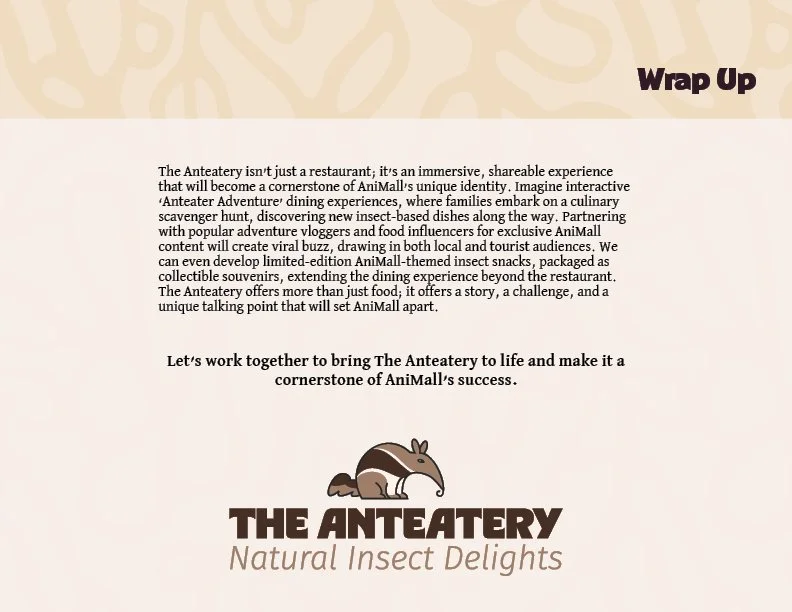 Wrap Up

The Anteatery isn't just a restaurant; it's an immersive, shareable experience that will become a cornerstone of AniMall's unique identity. Imagine interactive 'Anteater Adventure' dining experiences, where families embark on a culinary scavenger hunt, discovering new insect-based dishes along the way. Partnering with popular adventure vloggers and food influencers for exclusive AniMall content will create viral buzz, drawing in both local and tourist audiences. We can even develop limited-edition AniMall-themed insect snacks, packaged as collectible souvenirs, extending the dining experience beyond the restaurant. The Anteatery offers more than just food; it offers a story, a challenge, and a unique talking point that will set AniMall apart.

Let's work together to bring The Anteatery to life and make it a cornerstone of AniMall's success.

THE ANTEATERY
Natural Insect Delights